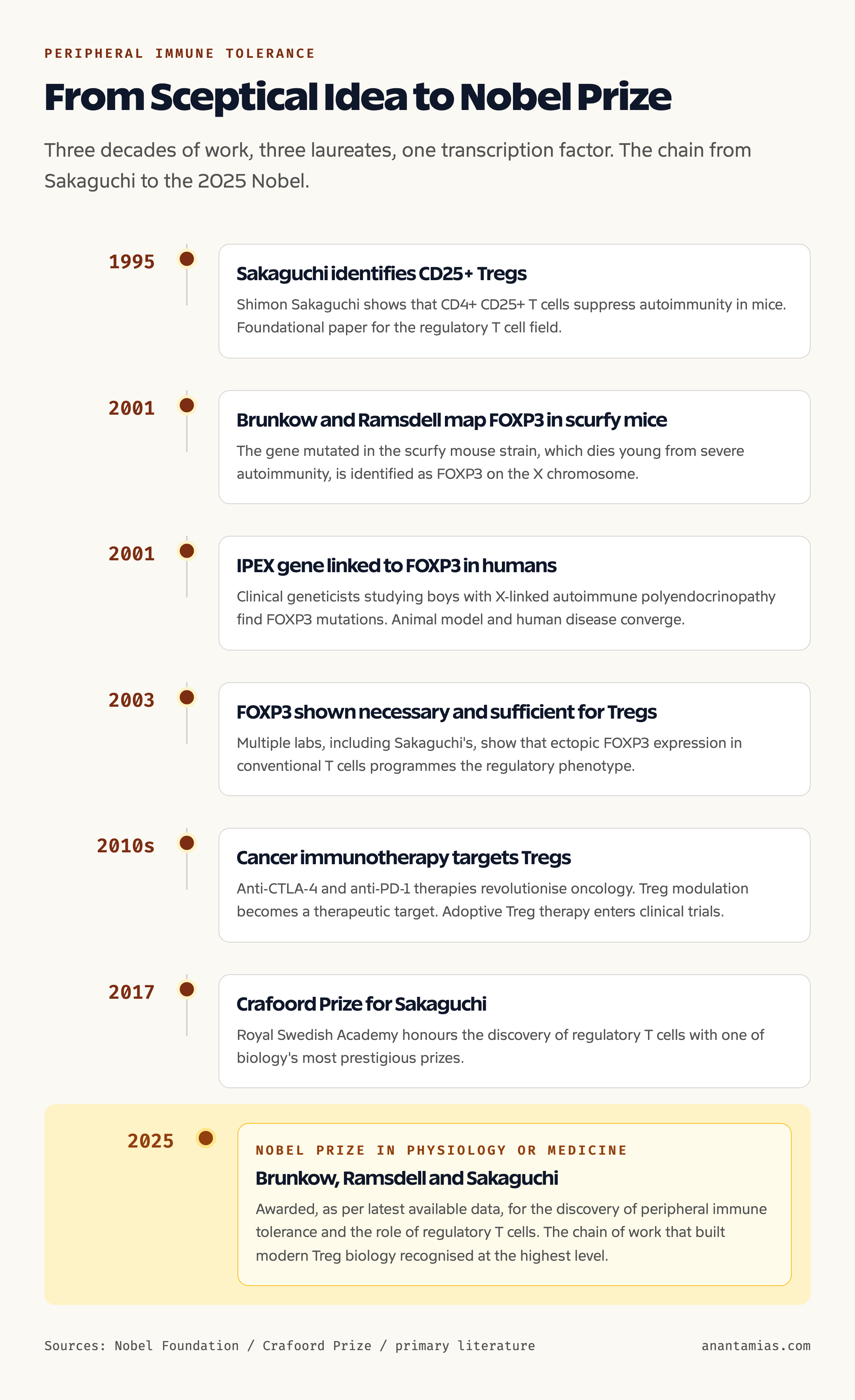 PERIPHERAL IMMUNE TOLERANCE

From Sceptical Idea to Nobel Prize

Three decades of work, three laureates, one transcription factor. The chain from Sakaguchi to the 2025 Nobel.

1995

Sakaguchi identifies CD25+ Tregs

Shimon Sakaguchi shows that CD4+ CD25+ T cells suppress autoimmunity in mice. Foundational paper for the regulatory T cell field.

2001

Brunkow and Ramsdell map FOXP3 in scurfy mice

The gene mutated in the scurfy mouse strain, which dies young from severe autoimmunity, is identified as FOXP3 on the X chromosome.

2001

IPEX gene linked to FOXP3 in humans

Clinical geneticists studying boys with X-linked autoimmune polyendocrinopathy find FOXP3 mutations. Animal model and human disease converge.

2003

FOXP3 shown necessary and sufficient for Tregs

Multiple labs, including Sakaguchi's, show that ectopic FOXP3 expression in conventional T cells programmes the regulatory phenotype.

2010s

Cancer immunotherapy targets Tregs

Anti-CTLA-4 and anti-PD-1 therapies revolutionise oncology. Treg modulation becomes a therapeutic target. Adoptive Treg therapy enters clinical trials.

2017

Crafoord Prize for Sakaguchi

Royal Swedish Academy honours the discovery of regulatory T cells with one of biology's most prestigious prizes.

2025

NOBEL PRIZE IN PHYSIOLOGY OR MEDICINE

Brunkow, Ramsdell and Sakaguchi

Awarded, as per latest available data, for the discovery of peripheral immune tolerance and the role of regulatory T cells. The chain of work that built modern Treg biology recognised at the highest level.

Sources: Nobel Foundation / Crafoord Prize / primary literature

anantamias.com